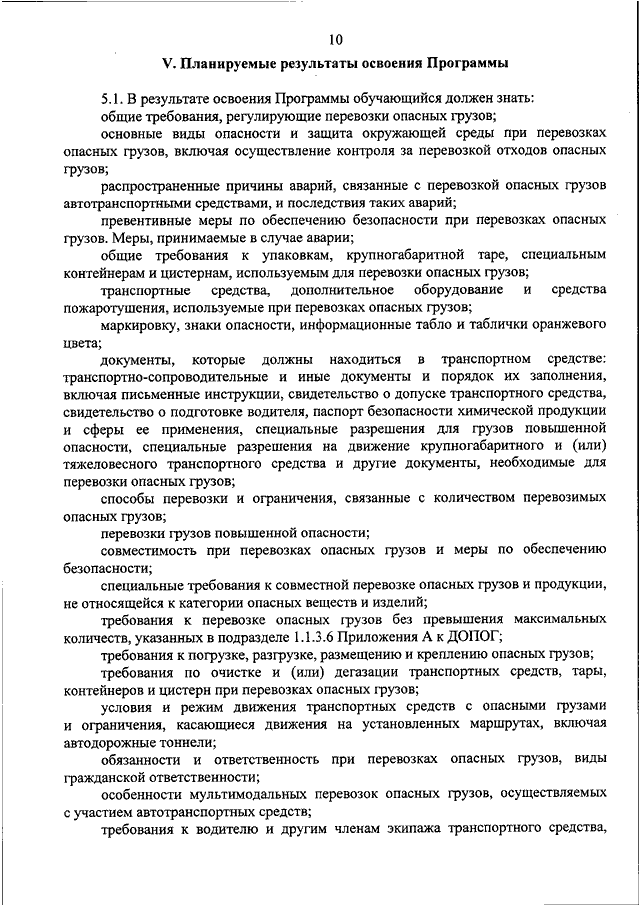 10

V. Планируемые результаты освоения Программы

5.1. В результате освоения Программы обучающийся должен знать:

общие требования, регулирующие перевозки опасных грузов;

основные виды опасности и защита окружающей среды при перевозках опасных грузов, включая осуществление контроля за перевозкой отходов опасных грузов;

распространенные причины аварий, связанные с перевозкой опасных грузов автотранспортными средствами, и последствия таких аварий;

превентивные меры по обеспечению безопасности при перевозках опасных грузов. Меры, принимаемые в случае аварии;

общие требования к упаковкам, крупногабаритной таре, специальным контейнерам и цистернам, используемым для перевозки опасных грузов;

транспортные средства, дополнительное оборудование и средства пожаротушения, используемые при перевозках опасных грузов;

маркировку, знаки опасности, информационные табло и таблички оранжевого цвета;

документы, которые должны находиться в транспортном средстве: транспортно-сопроводительные и иные документы и порядок их заполнения, включая письменные инструкции, свидетельство о допуске транспортного средства, свидетельство о подготовке водителя, паспорт безопасности химической продукции и сферы ее применения, специальные разрешения для грузов повышенной опасности, специальные разрешения на движение крупногабаритного и (или) тяжеловесного транспортного средства и другие документы, необходимые для перевозки опасных грузов;

способы перевозки и ограничения, связанные с количеством перевозимых опасных грузов;

перевозки грузов повышенной опасности;

совместимость при перевозках опасных грузов и меры по обеспечению безопасности;

специальные требования к совместной перевозке опасных грузов и продукции, не относящейся к категории опасных веществ и изделий;

требования к перевозке опасных грузов без превышения максимальных количеств, указанных в подразделе 1.1.3.6 Приложения А к ДОПОГ;

требования к погрузке, разгрузке, размещению и креплению опасных грузов;

требования по очистке и (или) дегазации транспортных средств, тары, контейнеров и цистерн при перевозках опасных грузов;

условия и режим движения транспортных средств с опасными грузами и ограничения, касающиеся движения на установленных маршрутах, включая автодорожные тоннели;

обязанности и ответственность при перевозках опасных грузов, виды гражданской ответственности;

особенности мультимодальных перевозок опасных грузов, осуществляемых с участием автотранспортных средств;

требования к водителю и другим членам экипажа транспортного средства,